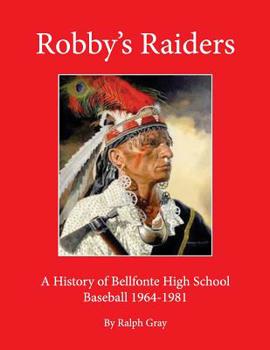 Robby's Raiders

A History of Bellfonte High School Baseball 1964-1981

By Ralph Gray